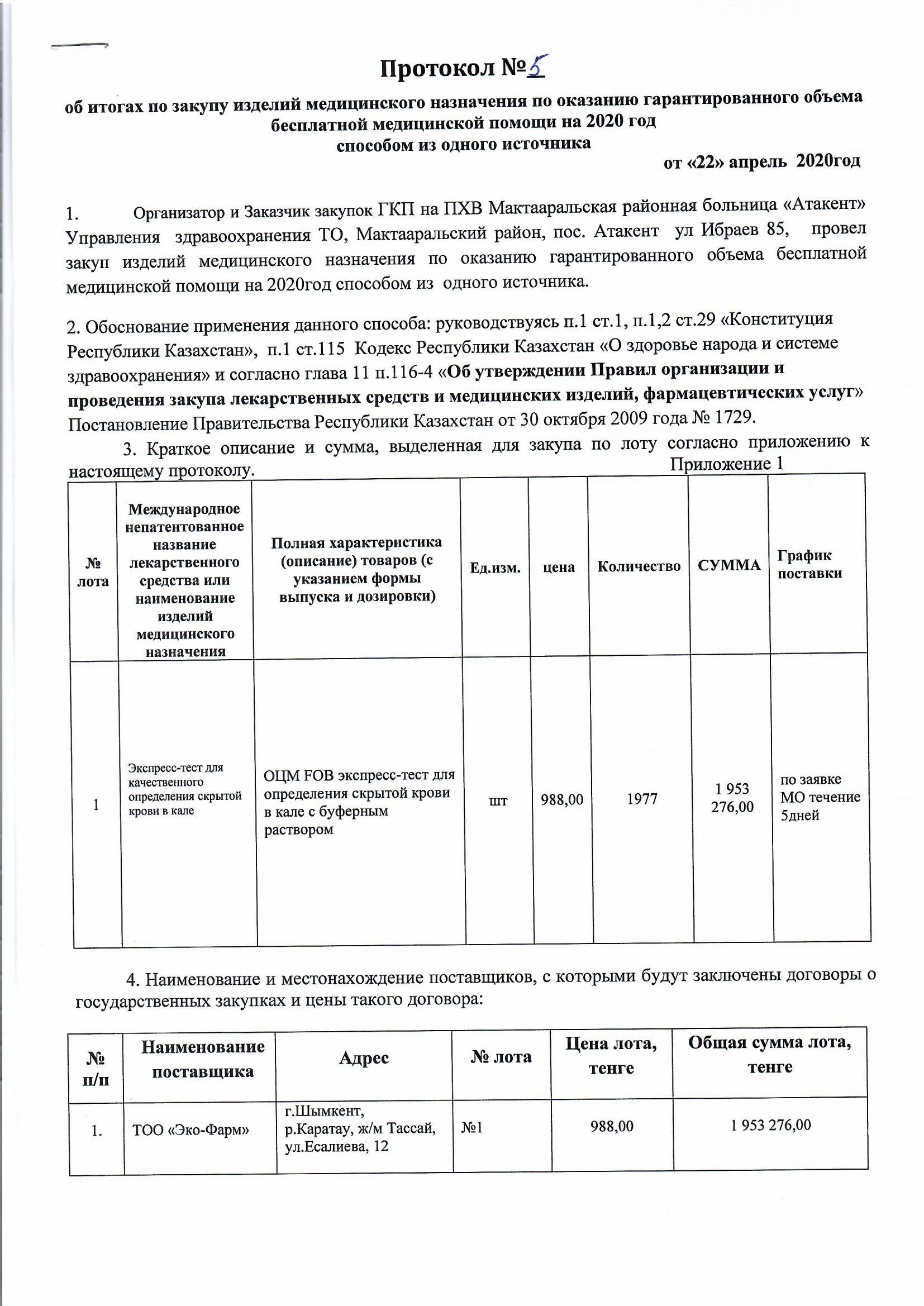 Протокол №5

об итогах по закупу изделий медицинского назначения по оказанию гарантированного объема бесплатной медицинской помощи на 2020 год способом из одного источника

от «22» апрель 2020год

1. Организатор и Заказчик закупок ГКП на ПХВ Мактааральская районная больница «Атакент» Управления здравоохранения ТО, Мактааральский район, пос. Атакент ул Ибраев 85, провел закуп изделий медицинского назначения по оказанию гарантированного объема бесплатной медицинской помощи на 2020год способом из одного источника.

2. Обоснование применения данного способа: руководствуясь п.1 ст.1, п.1,2 ст.29 «Конституция Республики Казахстан», п.1 ст.115 Кодекс Республики Казахстан «О здоровье народа и системе здравоохранения» и согласно глава 11 п.116-4 «Об утверждении Правил организации и проведения закупа лекарственных средств и медицинских изделий, фармацевтических услуг» Постановление Правительства Республики Казахстан от 30 октября 2009 года № 1729.

3. Краткое описание и сумма, выделенная для закупа по лоту согласно приложению к настоящему протоколу.

Приложение 1

| № лота | Международное непатентованное название лекарственного средства или наименование изделий медицинского назначения | Полная характеристика (описание) товаров (с указанием формы выпуска и дозировки) | Ед.изм. | цена | Количество | СУММА | График поставки |
|---|---|---|---|---|---|---|---|
| 1 | Экспресс-тест для качественного определения скрытой крови в кале | ОЦМ FOB экспресс-тест для определения скрытой крови в кале с буферным раствором | шт | 988,00 | 1977 | 1 953 276,00 | по заявке МО течение 5дней |

4. Наименование и местонахождение поставщиков, с которыми будут заключены договоры о государственных закупках и цены такого договора:

| № п/п | Наименование поставщика | Адрес | № лота | Цена лота, тенге | Общая сумма лота, тенге |
|---|---|---|---|---|---|
| 1. | ТОО «Эко-Фарм» | г.Шымкент, р.Каратау, ж/м Тассай, ул.Есалиева, 12 | №1 | 988,00 | 1 953 276,00 |